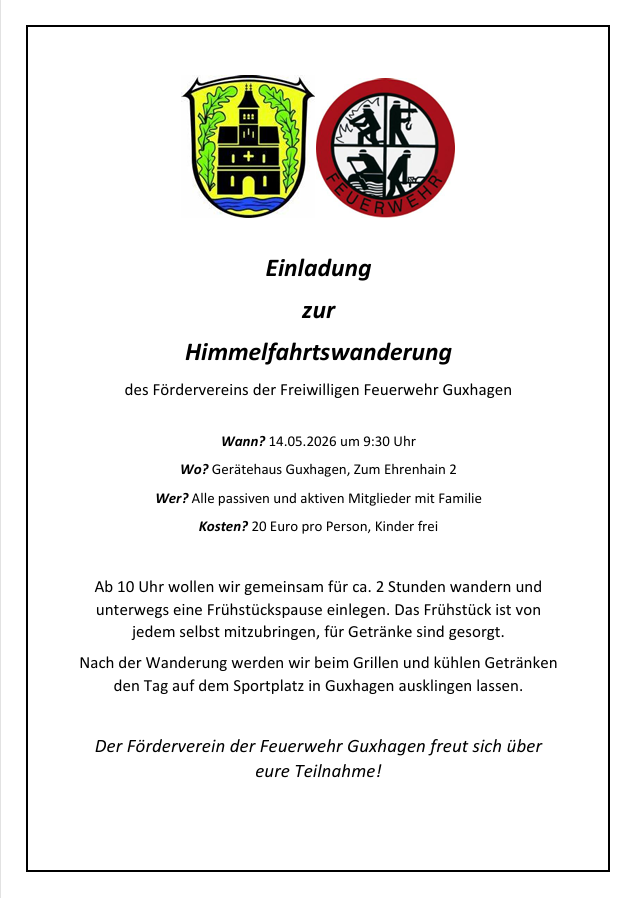 FEUERWEHR

Einladung

zur

Himmelfahrtswanderung

des Fördervereins der Freiwilligen Feuerwehr Guxhagen

Wann? 14.05.2026 um 9:30 Uhr

Wo? Gerätehaus Guxhagen, Zum Ehrenhain 2

Wer? Alle passiven und aktiven Mitglieder mit Familie

Kosten? 20 Euro pro Person, Kinder frei

Ab 10 Uhr wollen wir gemeinsam für ca. 2 Stunden wandern und unterwegs eine Frühstückspause einlegen. Das Frühstück ist von jedem selbst mitzubringen, für Getränke sind gesorgt.

Nach der Wanderung werden wir beim Grillen und kühlen Getränken den Tag auf dem Sportplatz in Guxhagen ausklingen lassen.

Der Förderverein der Feuerwehr Guxhagen freut sich über eure Teilnahme!